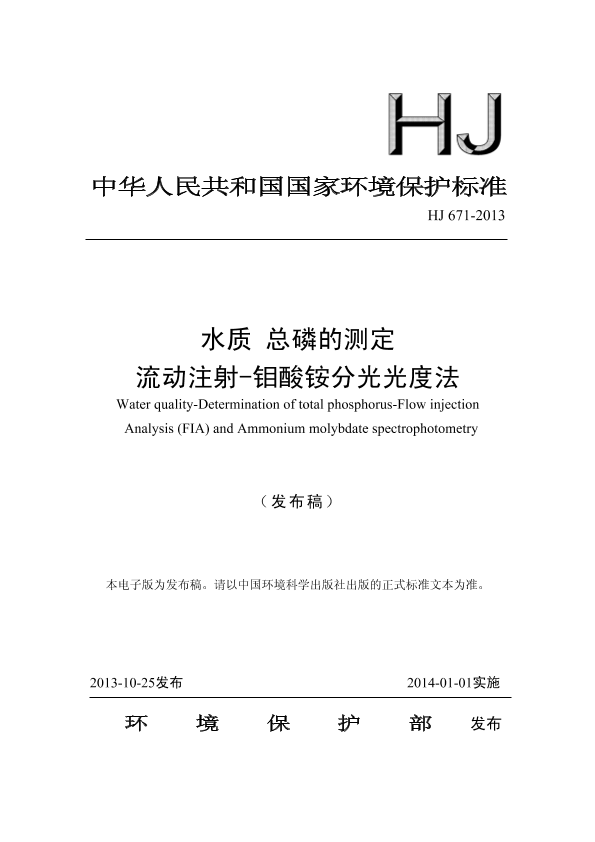 HJ

中华人民共和国国家环境保护标准

HJ 671-2013

水质 总磷的测定

流动注射-钼酸铵分光光度法

Water quality-Determination of total phosphorus-Flow injection Analysis (FIA) and Ammonium molybdate spectrophotometry

（发布稿）

本电子版为发布稿。请以中国环境科学出版社出版的正式标准文本为准。

2013-10-25发布

2014-01-01实施

环 境 保 护 部 发布